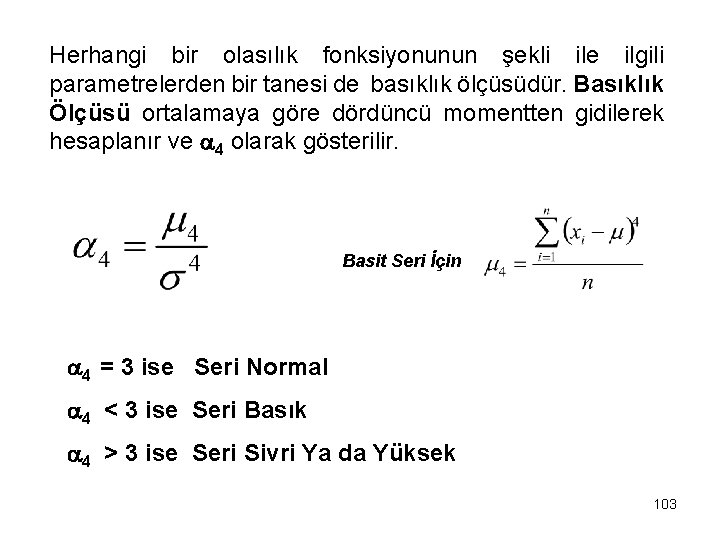 Herhangi bir olasılık fonksiyonunun şekli ile ilgili parametrelerden bir tanesi de basıklık ölçüsüdür. Basıklık Ölçüsü ortalamaya göre dördüncü momentten gidilerek hesaplanır ve $\alpha_4$ olarak gösterilir.

$\alpha_4 = \frac{\mu_4}{\sigma^4}$

Basit Seri İçin $\mu_4 = \frac{\sum_{i=1}^{n}(x_i - \mu)^4}{n}$

$\alpha_4$ = 3 ise Seri Normal

$\alpha_4$ < 3 ise Seri Basık

$\alpha_4$ > 3 ise Seri Sivri Ya da Yüksek

103